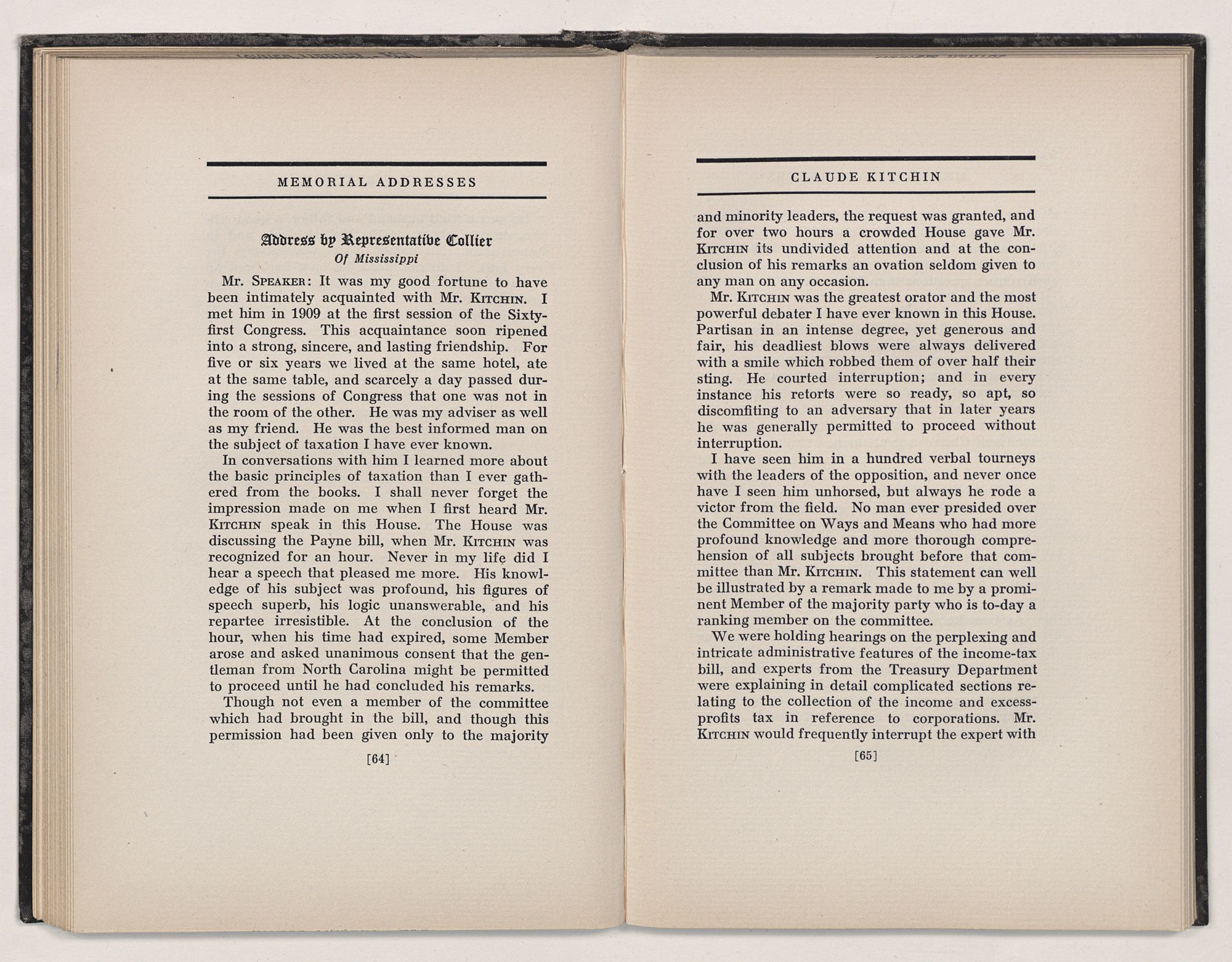 MEMORIAL ADDRESSES

Address by Representative Collier
Of Mississippi

Mr. SPEAKER: It was my good fortune to have been intimately acquainted with Mr. KITCHIN. I met him in 1909 at the first session of the Sixty-first Congress. This acquaintance soon ripened into a strong, sincere, and lasting friendship. For five or six years we lived at the same hotel, ate at the same table, and scarcely a day passed during the sessions of Congress that one was not in the room of the other. He was my adviser as well as my friend. He was the best informed man on the subject of taxation I have ever known.

In conversations with him I learned more about the basic principles of taxation than I ever gathered from the books. I shall never forget the impression made on me when I first heard Mr. KITCHIN speak in this House. The House was discussing the Payne bill, when Mr. KITCHIN was recognized for an hour. Never in my life did I hear a speech that pleased me more. His knowledge of his subject was profound, his figures of speech superb, his logic unanswerable, and his repartee irresistible. At the conclusion of the hour, when his time had expired, some Member arose and asked unanimous consent that the gentleman from North Carolina might be permitted to proceed until he had concluded his remarks.

Though not even a member of the committee which had brought in the bill, and though this permission had been given only to the majority

[64]

CLAUDE KITCHIN

and minority leaders, the request was granted, and for over two hours a crowded House gave Mr. KITCHIN its undivided attention and at the conclusion of his remarks an ovation seldom given to any man on any occasion.

Mr. KITCHIN was the greatest orator and the most powerful debater I have ever known in this House. Partisan in an intense degree, yet generous and fair, his deadliest blows were always delivered with a smile which robbed them of over half their sting. He courted interruption; and in every instance his retorts were so ready, so apt, so discomfiting to an adversary that in later years he was generally permitted to proceed without interruption.

I have seen him in a hundred verbal tourneys with the leaders of the opposition, and never once have I seen him unhorsed, but always he rode a victor from the field. No man ever presided over the Committee on Ways and Means who had more profound knowledge and more thorough comprehension of all subjects brought before that committee than Mr. KITCHIN. This statement can well be illustrated by a remark made to me by a prominent Member of the majority party who is to-day a ranking member on the committee.

We were holding hearings on the perplexing and intricate administrative features of the income-tax bill, and experts from the Treasury Department were explaining in detail complicated sections relating to the collection of the income and excess-profits tax in reference to corporations. Mr. KITCHIN would frequently interrupt the expert with

[65]